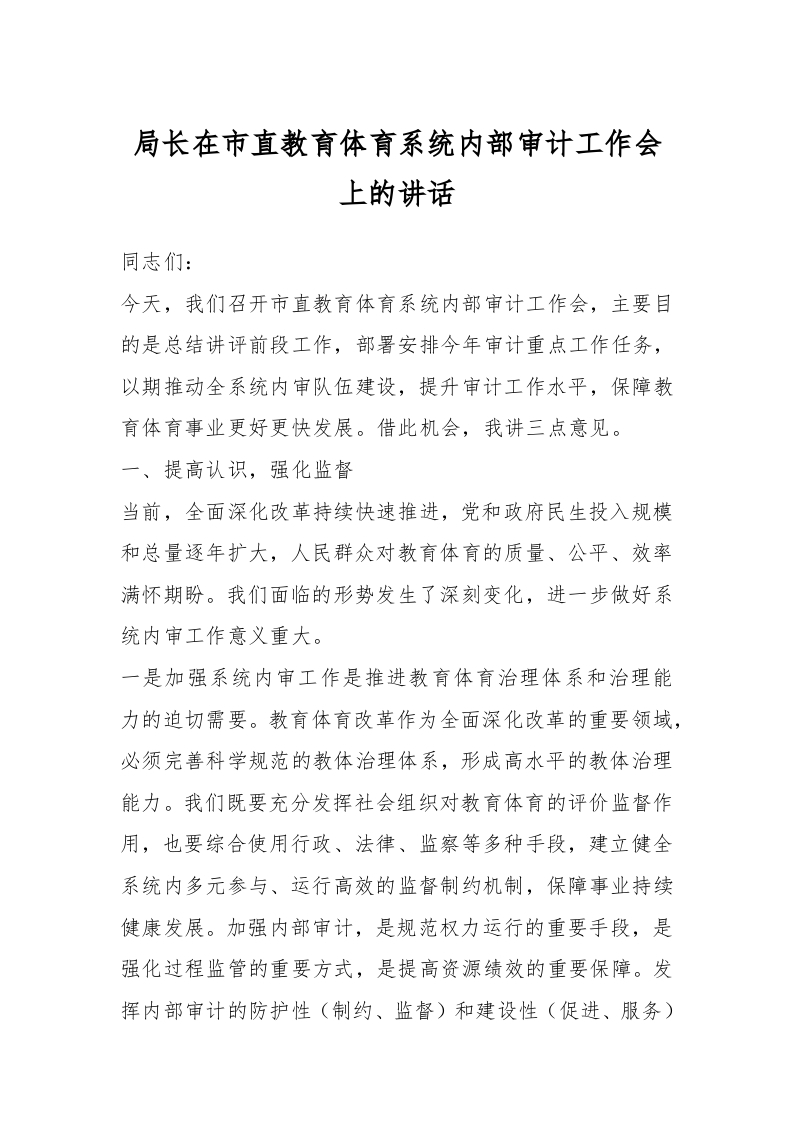 局长在市直教育体育系统内部审计工作会上的讲话

同志们：

今天，我们召开市直教育体育系统内部审计工作会，主要目的是总结讲评前段工作，部署安排今年审计重点工作任务，以期推动全系统内审队伍建设，提升审计工作水平，保障教育体育事业更好更快发展。借此机会，我讲三点意见。

一、提高认识，强化监督

当前，全面深化改革持续快速推进，党和政府民生投入规模和总量逐年扩大，人民群众对教育体育的质量、公平、效率满怀期盼。我们面临的形势发生了深刻变化，进一步做好系统内审工作意义重大。

一是加强系统内审工作是推进教育体育治理体系和治理能力的迫切需要。教育体育改革作为全面深化改革的重要领域，必须完善科学规范的教体治理体系，形成高水平的教体治理能力。我们既要充分发挥社会组织对教育体育的评价监督作用，也要综合使用行政、法律、监察等多种手段，建立健全系统内多元参与、运行高效的监督制约机制，保障事业持续健康发展。加强内部审计，是规范权力运行的重要手段，是强化过程监管的重要方式，是提高资源绩效的重要保障。发挥内部审计的防护性（制约、监督）和建设性（促进、服务）